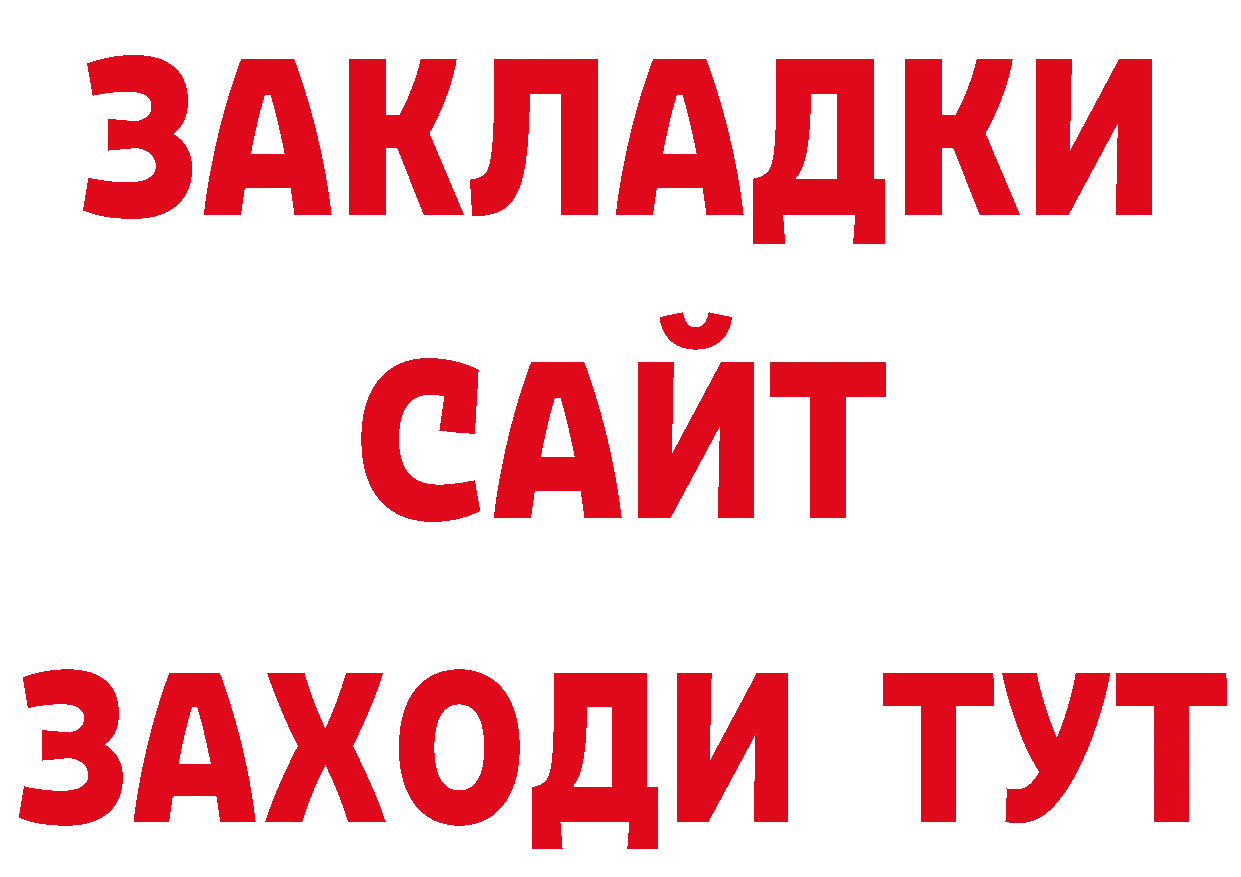 ЗАКЛАДКИ
САЙТ
ЗАХОДИ ТУТ